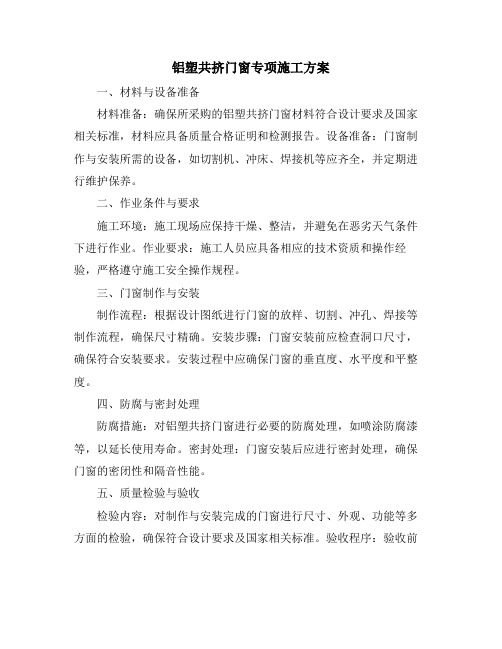 铝塑共挤门窗专项施工方案

一、材料与设备准备

材料准备：确保所采购的铝塑共挤门窗材料符合设计要求及国家相关标准，材料应具备质量合格证明和检测报告。设备准备：门窗制作与安装所需的设备，如切割机、冲床、焊接机等应齐全，并定期进行维护保养。

二、作业条件与要求

施工环境：施工现场应保持干燥、整洁，并避免在恶劣天气条件下进行作业。作业要求：施工人员应具备相应的技术资质和操作经验，严格遵守施工安全操作规程。

三、门窗制作与安装

制作流程：根据设计图纸进行门窗的放样、切割、冲孔、焊接等制作流程，确保尺寸精确。安装步骤：门窗安装前应检查洞口尺寸，确保符合安装要求。安装过程中应确保门窗的垂直度、水平度和平整度。

四、防腐与密封处理

防腐措施：对铝塑共挤门窗进行必要的防腐处理，如喷涂防腐漆等，以延长使用寿命。密封处理：门窗安装后应进行密封处理，确保门窗的密闭性和隔音性能。

五、质量检验与验收

检验内容：对制作与安装完成的门窗进行尺寸、外观、功能等多方面的检验，确保符合设计要求及国家相关标准。验收程序：验收前